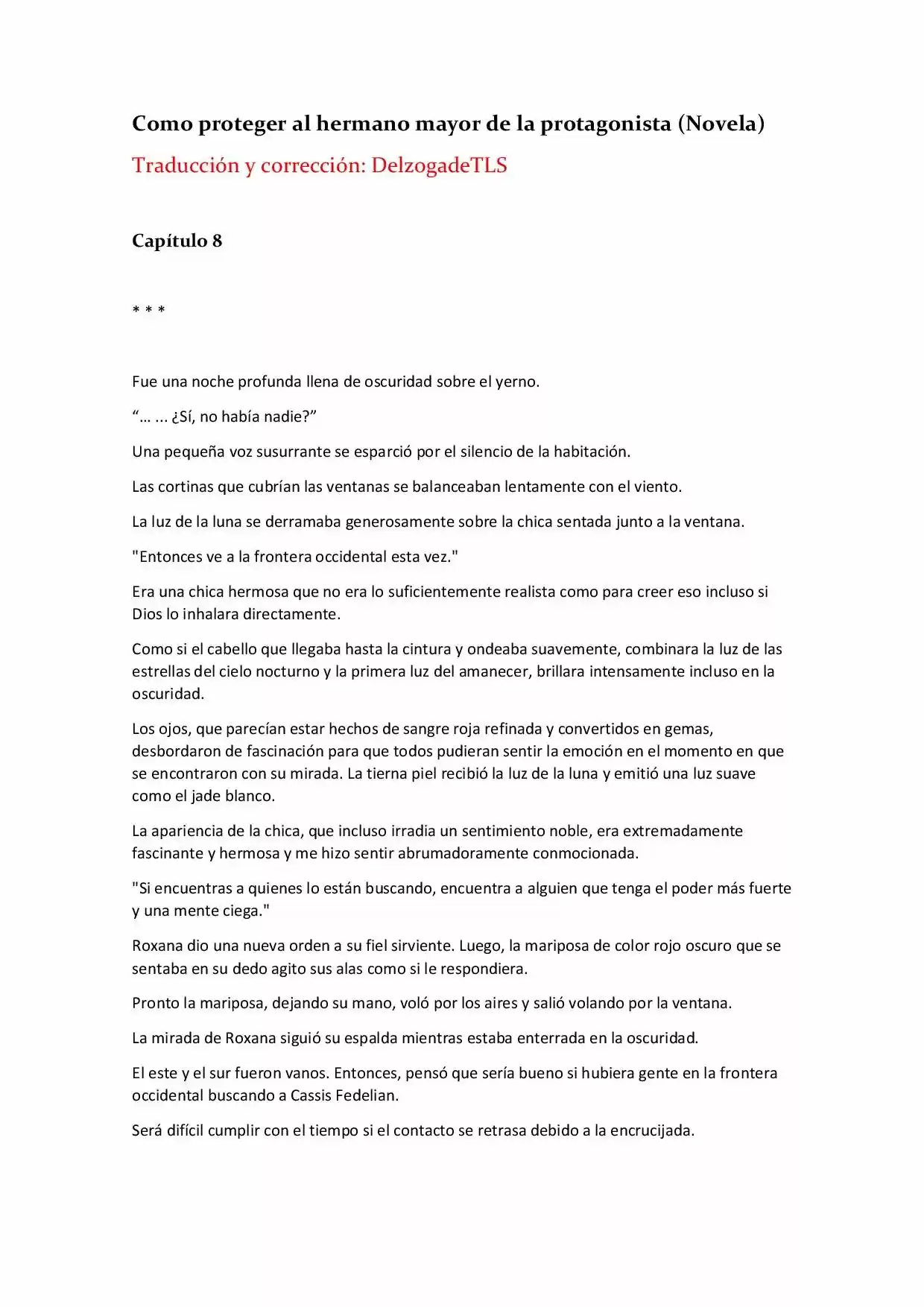 Como proteger al hermano mayor de la protagonista (Novela)

Traducción y corrección: DelzogadeTLS

Capítulo 8

* * *

Fue una noche profunda llena de oscuridad sobre el yerno.

"… ... ¿Sí, no había nadie?"

Una pequeña voz susurrante se esparció por el silencio de la habitación.

Las cortinas que cubrían las ventanas se balanceaban lentamente con el viento.

La luz de la luna se derramaba generosamente sobre la chica sentada junto a la ventana.

"Entonces ve a la frontera occidental esta vez."

Era una chica hermosa que no era lo suficientemente realista como para creer eso incluso si Dios lo inhalara directamente.

Como si el cabello que llegaba hasta la cintura y ondeaba suavemente, combinara la luz de las estrellas del cielo nocturno y la primera luz del amanecer, brillara intensamente incluso en la oscuridad.

Los ojos, que parecían estar hechos de sangre roja refinada y convertidos en gemas, desbordaron de fascinación para que todos pudieran sentir la emoción en el momento en que se encontraron con su mirada. La tierna piel recibió la luz de la luna y emitió una luz suave como el jade blanco.

La apariencia de la chica, que incluso irradia un sentimiento noble, era extremadamente fascinante y hermosa y me hizo sentir abrumadoramente conmocionada.

"Si encuentras a quienes lo están buscando, encuentra a alguien que tenga el poder más fuerte y una mente ciega."

Roxana dio una nueva orden a su fiel sirviente. Luego, la mariposa de color rojo oscuro que se sentaba en su dedo agito sus alas como si le respondiera.

Pronto la mariposa, dejando su mano, voló por los aires y salió volando por la ventana.

La mirada de Roxana siguió su espalda mientras estaba enterrada en la oscuridad.

El este y el sur fueron vanos. Entonces, pensó que sería bueno si hubiera gente en la frontera occidental buscando a Cassis Fedelian.

Será difícil cumplir con el tiempo si el contacto se retrasa debido a la encrucijada.